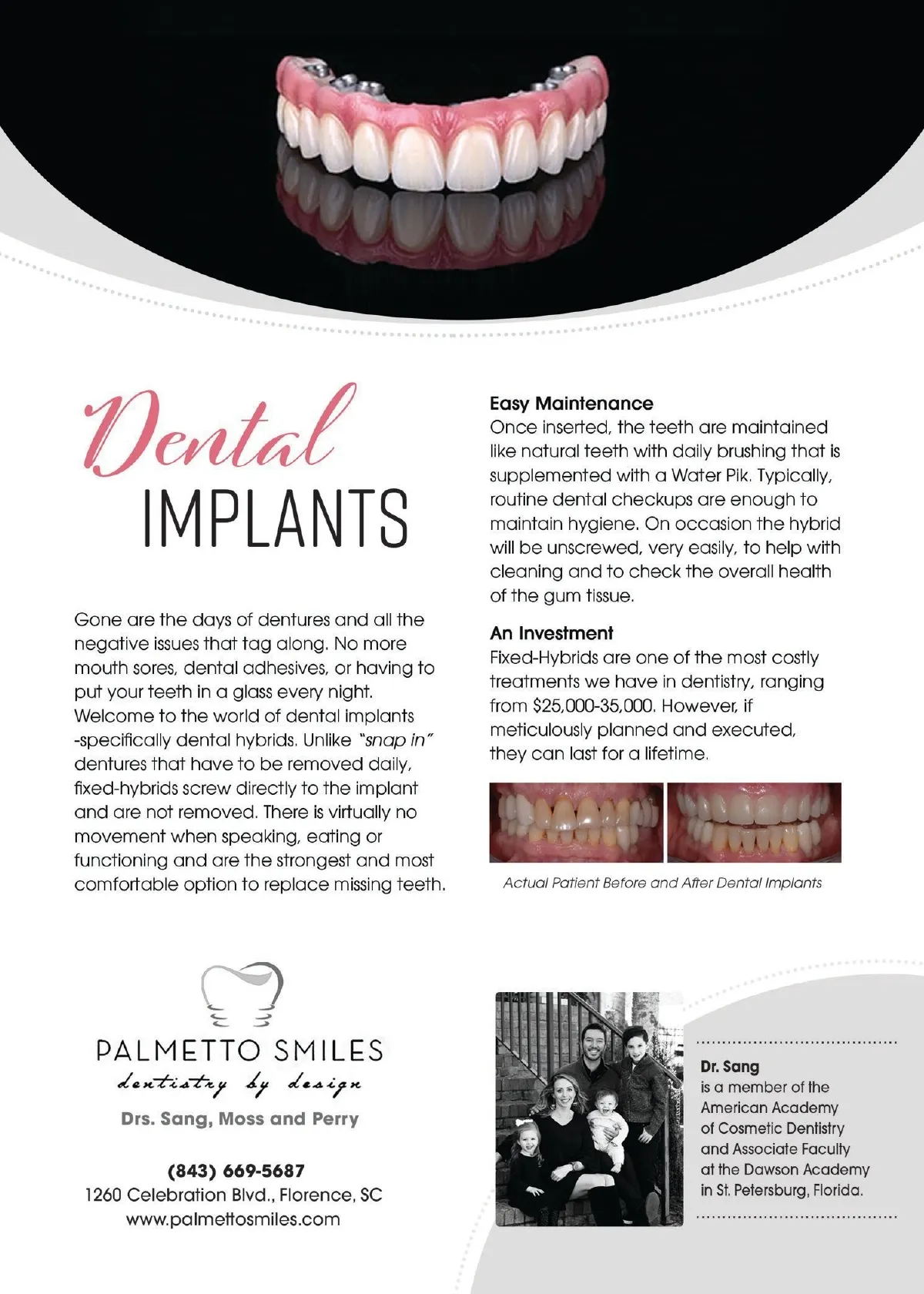 Dental
IMPLANTS

Gone are the days of dentures and all the negative issues that tag along. No more mouth sores, dental adhesives, or having to put your teeth in a glass every night. Welcome to the world of dental implants -specifically dental hybrids. Unlike "snap in" dentures that have to be removed daily, fixed-hybrids screw directly to the implant and are not removed. There is virtually no movement when speaking, eating or functioning and are the strongest and most comfortable option to replace missing teeth.

Easy Maintenance
Once inserted, the teeth are maintained like natural teeth with daily brushing that is supplemented with a Water Pik. Typically, routine dental checkups are enough to maintain hygiene. On occasion the hybrid will be unscrewed, very easily, to help with cleaning and to check the overall health of the gum tissue.

An Investment
Fixed-Hybrids are one of the most costly treatments we have in dentistry, ranging from $25,000-35,000. However, if meticulously planned and executed, they can last for a lifetime.

Actual Patient Before and After Dental Implants

PALMETTO SMILES
dentistry by design
Drs. Sang, Moss and Perry

(843) 669-5687
1260 Celebration Blvd., Florence, SC
www.palmettosmiles.com

Dr. Sang
is a member of the American Academy of Cosmetic Dentistry and Associate Faculty at the Dawson Academy in St. Petersburg, Florida.